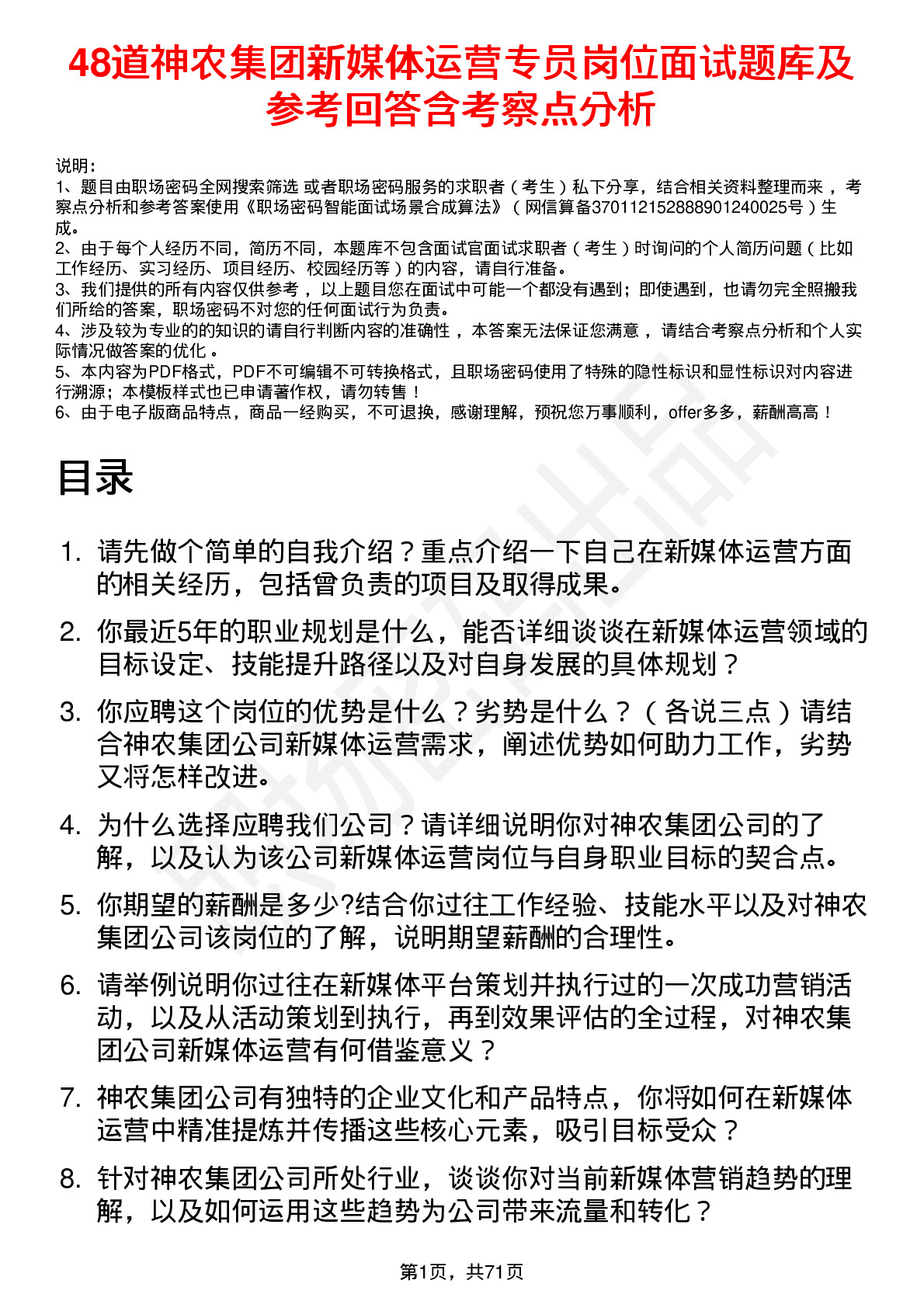 48道神农集团新媒体运营专员岗位面试题库及参考回答含考察点分析

说明：
1、题目由职场密码全网搜索筛选 或者职场密码服务的求职者（考生）私下分享，结合相关资料整理而来 ，考察点分析和参考答案使用《职场密码智能面试场景合成算法》（网信算备370112152888901240025号）生成。
2、由于每个人经历不同，简历不同，本题库不包含面试官面试求职者（考生）时询问的个人简历问题（比如工作经历、实习经历、项目经历、校园经历等）的内容，请自行准备。
3、我们提供的所有内容仅供参考 ，以上题目您在面试中可能一个都没有遇到；即使遇到，也请勿完全照搬我们所给的答案，职场密码不对您的任何面试行为负责。
4、涉及较为专业的的知识的请自行判断内容的准确性 ，本答案无法保证您满意 ，请结合考察点分析和个人实际情况做答案的优化 。
5、本内容为PDF格式，PDF不可编辑不可转换格式，且职场密码使用了特殊的隐性标识和显性标识对内容进行溯源；本模板样式也已申请著作权，请勿转售！
6、由于电子版商品特点，商品一经购买，不可退换，感谢理解，预祝您万事顺利，offer多多，薪酬高高！

目录

1. 请先做个简单的自我介绍？重点介绍一下自己在新媒体运营方面的相关经历，包括曾负责的项目及取得成果。
2. 你最近5年的职业规划是什么，能否详细谈谈在新媒体运营领域的目标设定、技能提升路径以及对自身发展的具体规划？
3. 你应聘这个岗位的优势是什么？劣势是什么？（各说三点）请结合神农集团公司新媒体运营需求，阐述优势如何助力工作，劣势又将怎样改进。
4. 为什么选择应聘我们公司？请详细说明你对神农集团公司的了解，以及认为该公司新媒体运营岗位与自身职业目标的契合点。
5. 你期望的薪酬是多少?结合你过往工作经验、技能水平以及对神农集团公司该岗位的了解，说明期望薪酬的合理性。
6. 请举例说明你过往在新媒体平台策划并执行过的一次成功营销活动，以及从活动策划到执行，再到效果评估的全过程，对神农集团公司新媒体运营有何借鉴意义？
7. 神农集团公司有独特的企业文化和产品特点，你将如何在新媒体运营中精准提炼并传播这些核心元素，吸引目标受众？
8. 针对神农集团公司所处行业，谈谈你对当前新媒体营销趋势的理解，以及如何运用这些趋势为公司带来流量和转化？

第1页，共71页